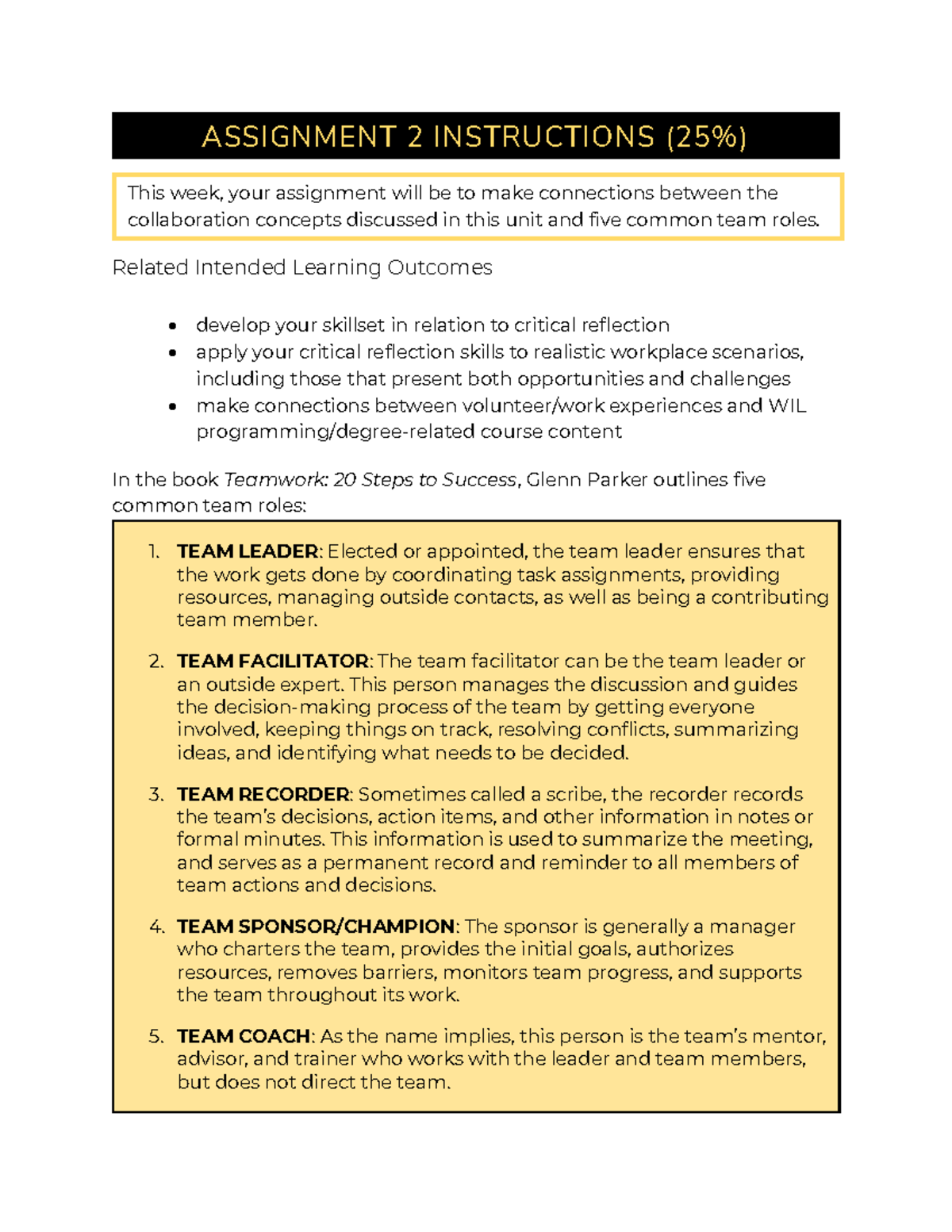 ASSIGNMENT 2 INSTRUCTIONS (25%)

This week, your assignment will be to make connections between the collaboration concepts discussed in this unit and five common team roles.

Related Intended Learning Outcomes

• develop your skillset in relation to critical reflection
• apply your critical reflection skills to realistic workplace scenarios, including those that present both opportunities and challenges
• make connections between volunteer/work experiences and WIL programming/degree-related course content

In the book Teamwork: 20 Steps to Success, Glenn Parker outlines five common team roles:

1. TEAM LEADER: Elected or appointed, the team leader ensures that the work gets done by coordinating task assignments, providing resources, managing outside contacts, as well as being a contributing team member.

2. TEAM FACILITATOR: The team facilitator can be the team leader or an outside expert. This person manages the discussion and guides the decision-making process of the team by getting everyone involved, keeping things on track, resolving conflicts, summarizing ideas, and identifying what needs to be decided.

3. TEAM RECORDER: Sometimes called a scribe, the recorder records the team's decisions, action items, and other information in notes or formal minutes. This information is used to summarize the meeting, and serves as a permanent record and reminder to all members of team actions and decisions.

4. TEAM SPONSOR/CHAMPION: The sponsor is generally a manager who charters the team, provides the initial goals, authorizes resources, removes barriers, monitors team progress, and supports the team throughout its work.

5. TEAM COACH: As the name implies, this person is the team's mentor, advisor, and trainer who works with the leader and team members, but does not direct the team.